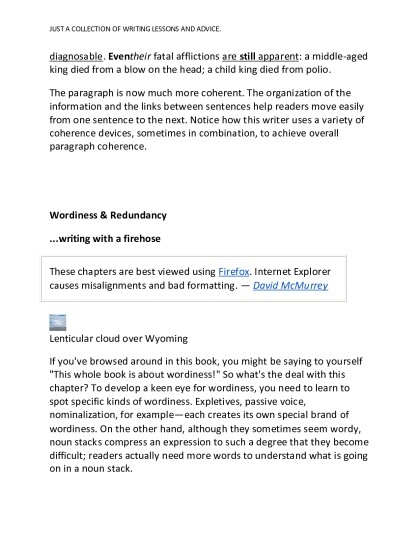 JUST A COLLECTION OF WRITING LESSONS AND ADVICE.

diagnosable. Eventheir fatal afflictions are still apparent: a middle-aged king died from a blow on the head; a child king died from polio.

The paragraph is now much more coherent. The organization of the information and the links between sentences help readers move easily from one sentence to the next. Notice how this writer uses a variety of coherence devices, sometimes in combination, to achieve overall paragraph coherence.

Wordiness & Redundancy

...writing with a firehose

These chapters are best viewed using Firefox. Internet Explorer causes misalignments and bad formatting. — David McMurrey

Lenticular cloud over Wyoming

If you've browsed around in this book, you might be saying to yourself "This whole book is about wordiness!" So what's the deal with this chapter? To develop a keen eye for wordiness, you need to learn to spot specific kinds of wordiness. Expletives, passive voice, nominalization, for example—each creates its own special brand of wordiness. On the other hand, although they sometimes seem wordy, noun stacks compress an expression to such a degree that they become difficult; readers actually need more words to understand what is going on in a noun stack.